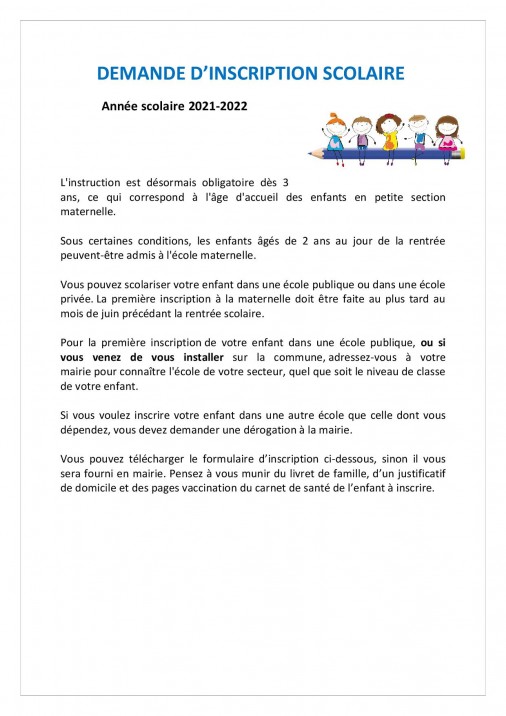 DEMANDE D'INSCRIPTION SCOLAIRE

Année scolaire 2021-2022

L'instruction est désormais obligatoire dès 3 ans, ce qui correspond à l'âge d'accueil des enfants en petite section maternelle.

Sous certaines conditions, les enfants âgés de 2 ans au jour de la rentrée peuvent-être admis à l'école maternelle.

Vous pouvez scolariser votre enfant dans une école publique ou dans une école privée. La première inscription à la maternelle doit être faite au plus tard au mois de juin précédant la rentrée scolaire.

Pour la première inscription de votre enfant dans une école publique, ou si vous venez de vous installer sur la commune, adressez-vous à votre mairie pour connaître l'école de votre secteur, quel que soit le niveau de classe de votre enfant.

Si vous voulez inscrire votre enfant dans une autre école que celle dont vous dépendez, vous devez demander une dérogation à la mairie.

Vous pouvez télécharger le formulaire d'inscription ci-dessous, sinon il vous sera fourni en mairie. Pensez à vous munir du livret de famille, d'un justificatif de domicile et des pages vaccination du carnet de santé de l'enfant à inscrire.